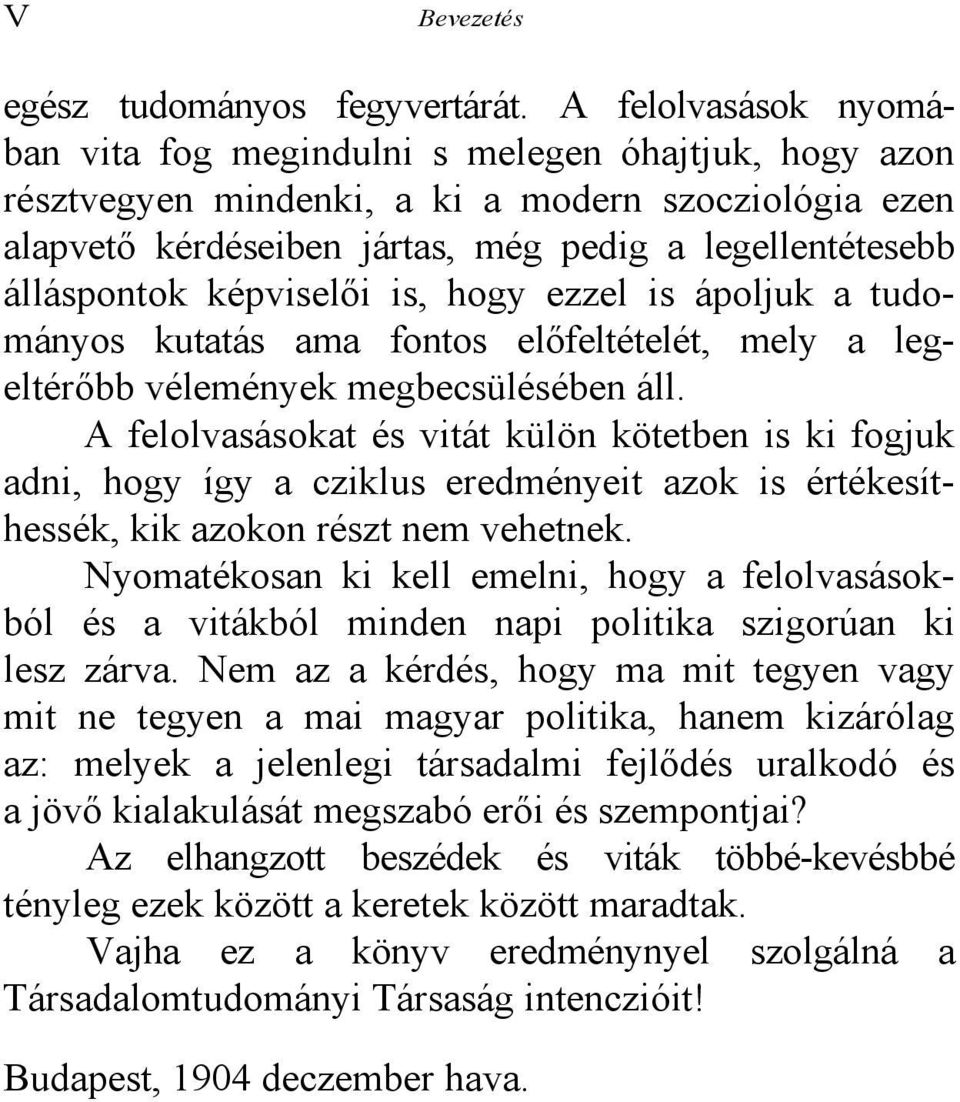 V Bevezetés

egész tudományos fegyvertárát. A felolvasások nyomában vita fog megindulni s melegen óhajtjuk, hogy azon résztvegyen mindenki, a ki a modern szocziológia ezen alapvető kérdéseiben jártas, még pedig a legellentétesebb álláspontok képviselői is, hogy ezzel is ápoljuk a tudományos kutatás ama fontos előfeltételét, mely a legeltérőbb vélemények megbecsülésében áll.

A felolvasásokat és vitát külön kötetben is ki fogjuk adni, hogy így a cziklus eredményeit azok is értékesíthessék, kik azokon részt nem vehetnek.

Nyomatékosan ki kell emelni, hogy a felolvasásokból és a vitákból minden napi politika szigorúan ki lesz zárva. Nem az a kérdés, hogy ma mit tegyen vagy mit ne tegyen a mai magyar politika, hanem kizárólag az: melyek a jelenlegi társadalmi fejlődés uralkodó és a jövő kialakulását megszabó erői és szempontjai?

Az elhangzott beszédek és viták többé-kevésbbé tényleg ezek között a keretek között maradtak.

Vajha ez a könyv eredménynyel szolgálná a Társadalomtudományi Társaság intenczióit!

Budapest, 1904 deczember hava.